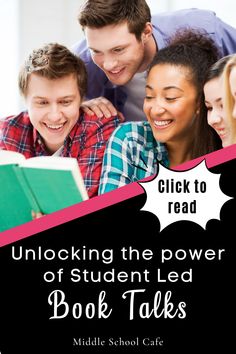 Click to read

Unlocking the power of Student Led Book Talks

Middle School Cafe